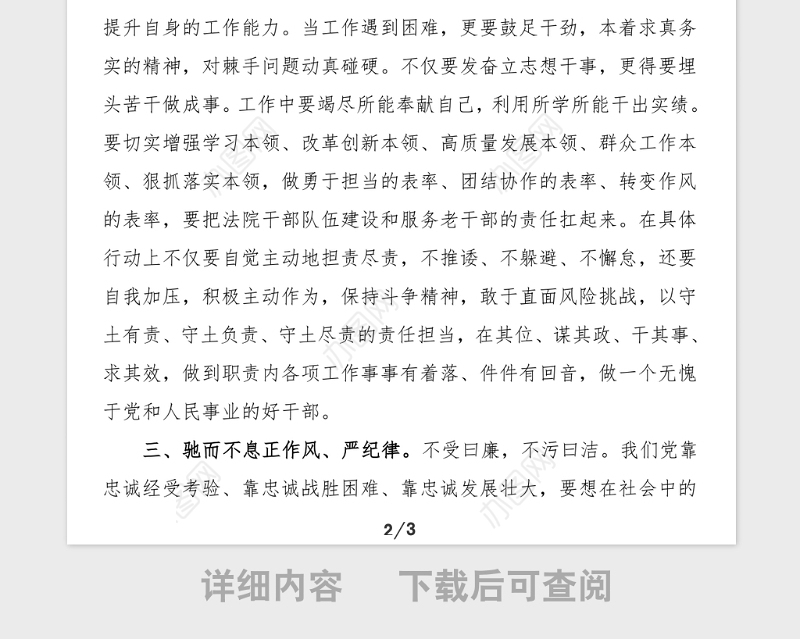 提升自身的工作能力。当工作遇到困难，更要鼓足干劲，本着求真务实的精神，对棘手问题动真碰硬。不仅要发奋立志想干事，更得要埋头苦干做成事。工作中要竭尽所能奉献自己，利用所学所能干出实绩。要切实增强学习本领、改革创新本领、高质量发展本领、群众工作本领、狠抓落实本领，做勇于担当的表率、团结协作的表率、转变作风的表率，要把法院干部队伍建设和服务老干部的责任扛起来。在具体行动上不仅要自觉主动地担责尽责，不推诿、不躲避、不懈怠，还要自我加压，积极主动作为，保持斗争精神，敢于直面风险挑战，以守土有责、守土负责、守土尽责的责任担当，在其位、谋其政、干其事、求其效，做到职责内各项工作事事有着落、件件有回音，做一个无愧于党和人民事业的好干部。

三、驰而不息正作风、严纪律。不受曰廉，不污曰洁。我们党靠忠诚经受考验、靠忠诚战胜困难、靠忠诚发展壮大，要想在社会中的

2/3

详细内容　下载后可查阅